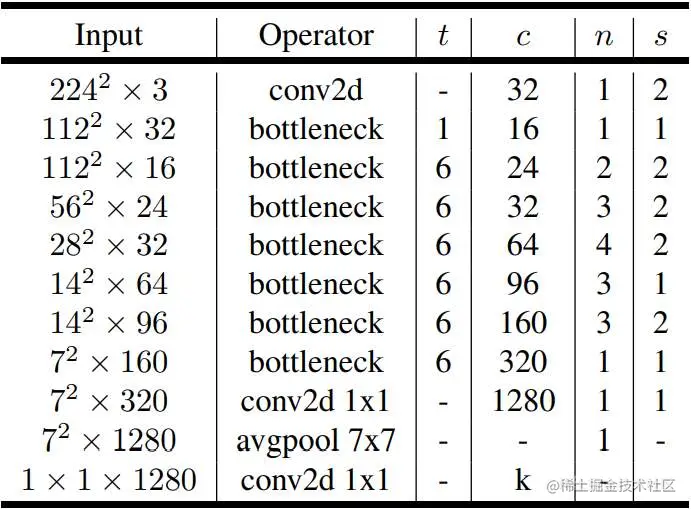 | Input | Operator | $t$ | $c$ | $n$ | $s$ |
|---|---|---|---|---|---|
| $224^2 \times 3$ | conv2d | - | 32 | 1 | 2 |
| $112^2 \times 32$ | bottleneck | 1 | 16 | 1 | 1 |
| $112^2 \times 16$ | bottleneck | 6 | 24 | 2 | 2 |
| $56^2 \times 24$ | bottleneck | 6 | 32 | 3 | 2 |
| $28^2 \times 32$ | bottleneck | 6 | 64 | 4 | 2 |
| $14^2 \times 64$ | bottleneck | 6 | 96 | 3 | 1 |
| $14^2 \times 96$ | bottleneck | 6 | 160 | 3 | 2 |
| $7^2 \times 160$ | bottleneck | 6 | 320 | 1 | 1 |
| $7^2 \times 320$ | conv2d 1x1 | - | 1280 | 1 | 1 |
| $7^2 \times 1280$ | avgpool 7x7 | - | - | 1 | - |
| $1 \times 1 \times 1280$ | conv2d 1x1 | - | k | - |  |

@稀土掘金技术社区